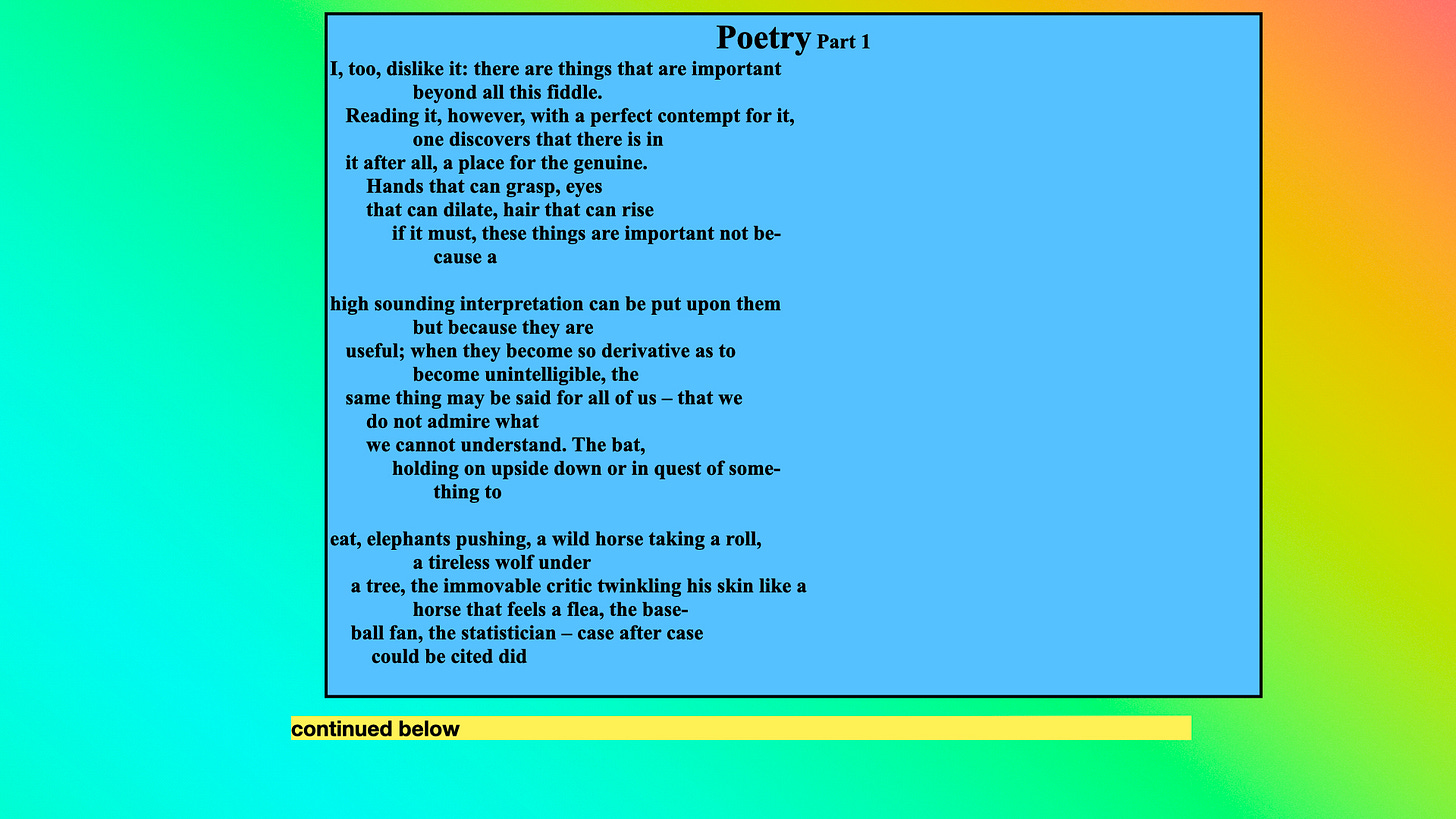 Poetry Part 1

I, too, dislike it: there are things that are important
beyond all this fiddle.
Reading it, however, with a perfect contempt for it,
one discovers that there is in
it after all, a place for the genuine.
Hands that can grasp, eyes
that can dilate, hair that can rise
if it must, these things are important not be-
cause a

high sounding interpretation can be put upon them
but because they are
useful; when they become so derivative as to
become unintelligible, the
same thing may be said for all of us – that we
do not admire what
we cannot understand. The bat,
holding on upside down or in quest of some-
thing to

eat, elephants pushing, a wild horse taking a roll,
a tireless wolf under
a tree, the immovable critic twinkling his skin like a
horse that feels a flea, the base-
ball fan, the statistician – case after case
could be cited did

continued below